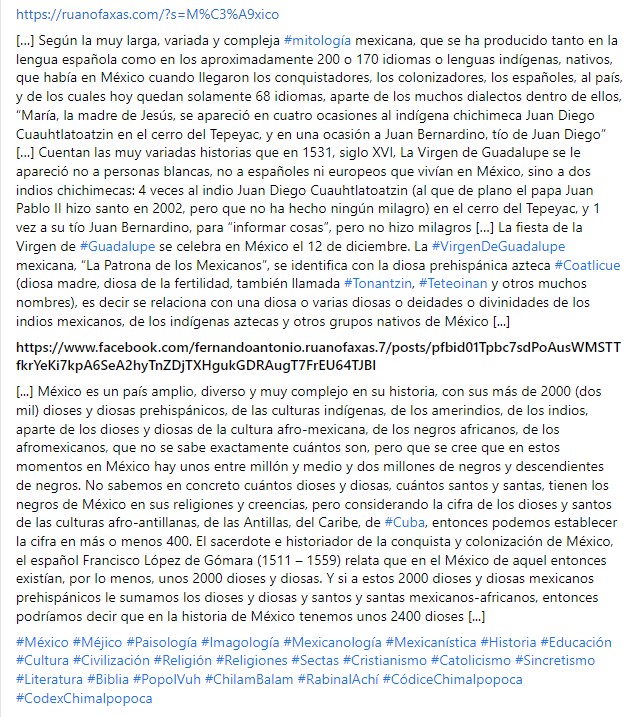 https://ruanofaxas.com/?s=M%C3%A9xico

[...] Según la muy larga, variada y compleja #mitología mexicana, que se ha producido tanto en la lengua española como en los aproximadamente 200 o 170 idiomas o lenguas indígenas, nativos, que había en México cuando llegaron los conquistadores, los colonizadores, los españoles, al país, y de los cuales hoy quedan solamente 68 idiomas, aparte de los muchos dialectos dentro de ellos, "María, la madre de Jesús, se apareció en cuatro ocasiones al indígena chichimeca Juan Diego Cuauhtlatoatzin en el cerro del Tepeyac, y en una ocasión a Juan Bernardino, tío de Juan Diego" [...] Cuentan las muy variadas historias que en 1531, siglo XVI, La Virgen de Guadalupe se le apareció no a personas blancas, no a españoles ni europeos que vivían en México, sino a dos indios chichimecas: 4 veces al indio Juan Diego Cuauhtlatoatzin (al que de plano el papa Juan Pablo II hizo santo en 2002, pero que no ha hecho ningún milagro) en el cerro del Tepeyac, y 1 vez a su tío Juan Bernardino, para "informar cosas", pero no hizo milagros [...] La fiesta de la Virgen de #Guadalupe se celebra en México el 12 de diciembre. La #VirgenDeGuadalupe mexicana, "La Patrona de los Mexicanos", se identifica con la diosa prehispánica azteca #Coatlicue (diosa madre, diosa de la fertilidad, también llamada #Tonantzin, #Teteoinan y otros muchos nombres), es decir se relaciona con una diosa o varias diosas o deidades o divinidades de los indios mexicanos, de los indígenas aztecas y otros grupos nativos de México [...]

https://www.facebook.com/fernandoantonio.ruanofaxas.7/posts/pfbid01Tpbc7sdPoAusWMSTTfkrYeKi7kpA6SeA2hyTnZDjTXHgukGDRAugT7FrEU64TJBl

[...] México es un país amplio, diverso y muy complejo en su historia, con sus más de 2000 (dos mil) dioses y diosas prehispánicos, de las culturas indígenas, de los amerindios, de los indios, aparte de los dioses y diosas de la cultura afro-mexicana, de los negros africanos, de los afromexicanos, que no se sabe exactamente cuántos son, pero que se cree que en estos momentos en México hay unos entre millón y medio y dos millones de negros y descendientes de negros. No sabemos en concreto cuántos dioses y diosas, cuántos santos y santas, tienen los negros de México en sus religiones y creencias, pero considerando la cifra de los dioses y santos de las culturas afro-antillanas, de las Antillas, del Caribe, de #Cuba, entonces podemos establecer la cifra en más o menos 400. El sacerdote e historiador de la conquista y colonización de México, el español Francisco López de Gómara (1511 – 1559) relata que en el México de aquel entonces existían, por lo menos, unos 2000 dioses y diosas. Y si a estos 2000 dioses y diosas mexicanos prehispánicos le sumamos los dioses y diosas y santos y santas mexicanos-africanos, entonces podríamos decir que en la historia de México tenemos unos 2400 dioses [...]

#México #Méjico #Paisología #Imagología #Mexicanología #Mexicanística #Historia #Educación #Cultura #Civilización #Religión #Religiones #Sectas #Cristianismo #Catolicismo #Sincretismo #Literatura #Biblia #PopolVuh #ChilamBalam #RabinalAchí #CódiceChimalpopoca #CodexChimalpopoca